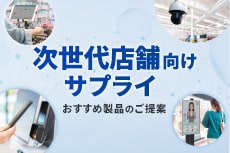 次世代店舗向け
サプライ

おすすめ製品のご提案